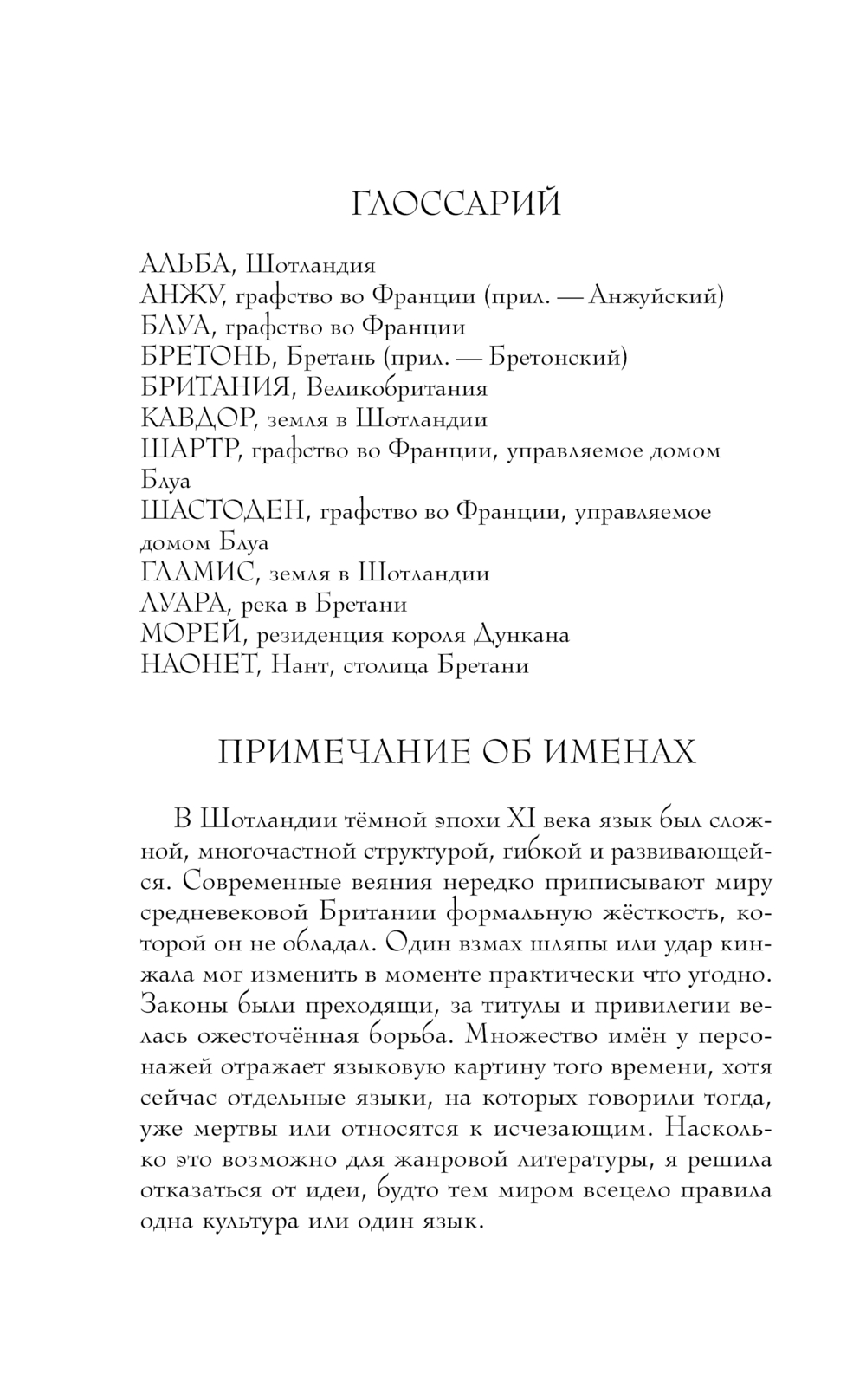 ГЛОССАРИЙ

АЛЬБА, Шотландия
АНЖУ, графство во Франции (прил. — Анжуйский)
БЛУА, графство во Франции
БРЕТОНЬ, Бретань (прил. — Бретонский)
БРИТАНИЯ, Великобритания
КАВДОР, земля в Шотландии
ШАРТР, графство во Франции, управляемое домом Блуа
ШАСТОДЕН, графство во Франции, управляемое домом Блуа
ГЛАМИС, земля в Шотландии
ЛУАРА, река в Бретани
МОРЕЙ, резиденция короля Дункана
НАОНЕТ, Нант, столица Бретани

ПРИМЕЧАНИЕ ОБ ИМЕНАХ

В Шотландии тёмной эпохи XI века язык был сложной, многочастной структурой, гибкой и развивающейся. Современные веяния нередко приписывают миру средневековой Британии формальную жёсткость, которой он не обладал. Один взмах шляпы или удар кинжала мог изменить в моменте практически что угодно. Законы были преходящи, за титулы и привилегии велась ожесточённая борьба. Множество имён у персонажей отражает языковую картину того времени, хотя сейчас отдельные языки, на которых говорили тогда, уже мертвы или относятся к исчезающим. Насколько это возможно для жанровой литературы, я решила отказаться от идеи, будто тем миром всецело правила одна культура или один язык.